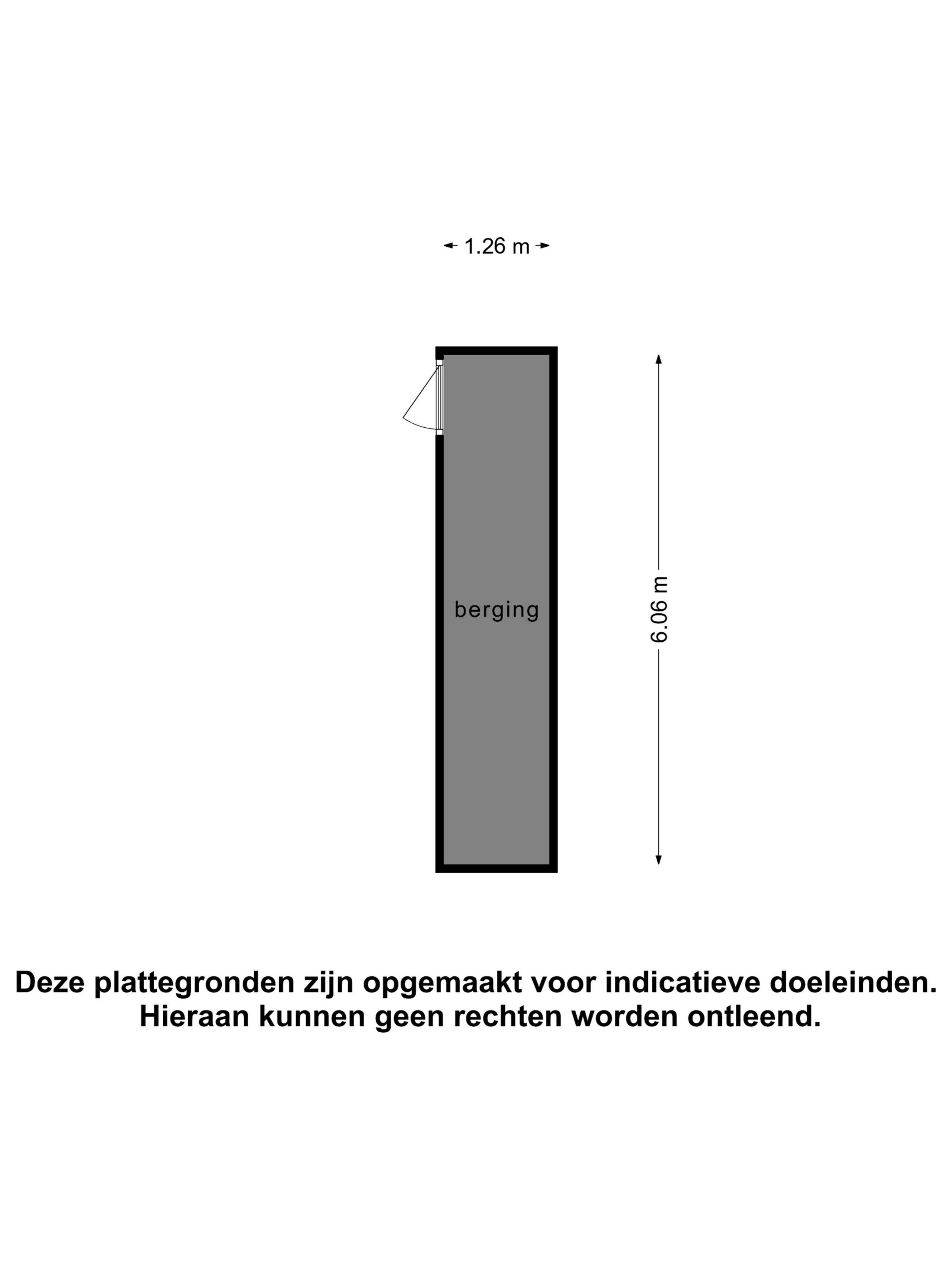 1.26 m

berging

6.06 m

Deze plattegronden zijn opgemaakt voor indicatieve doeleinden.
Hieraan kunnen geen rechten worden ontleend.